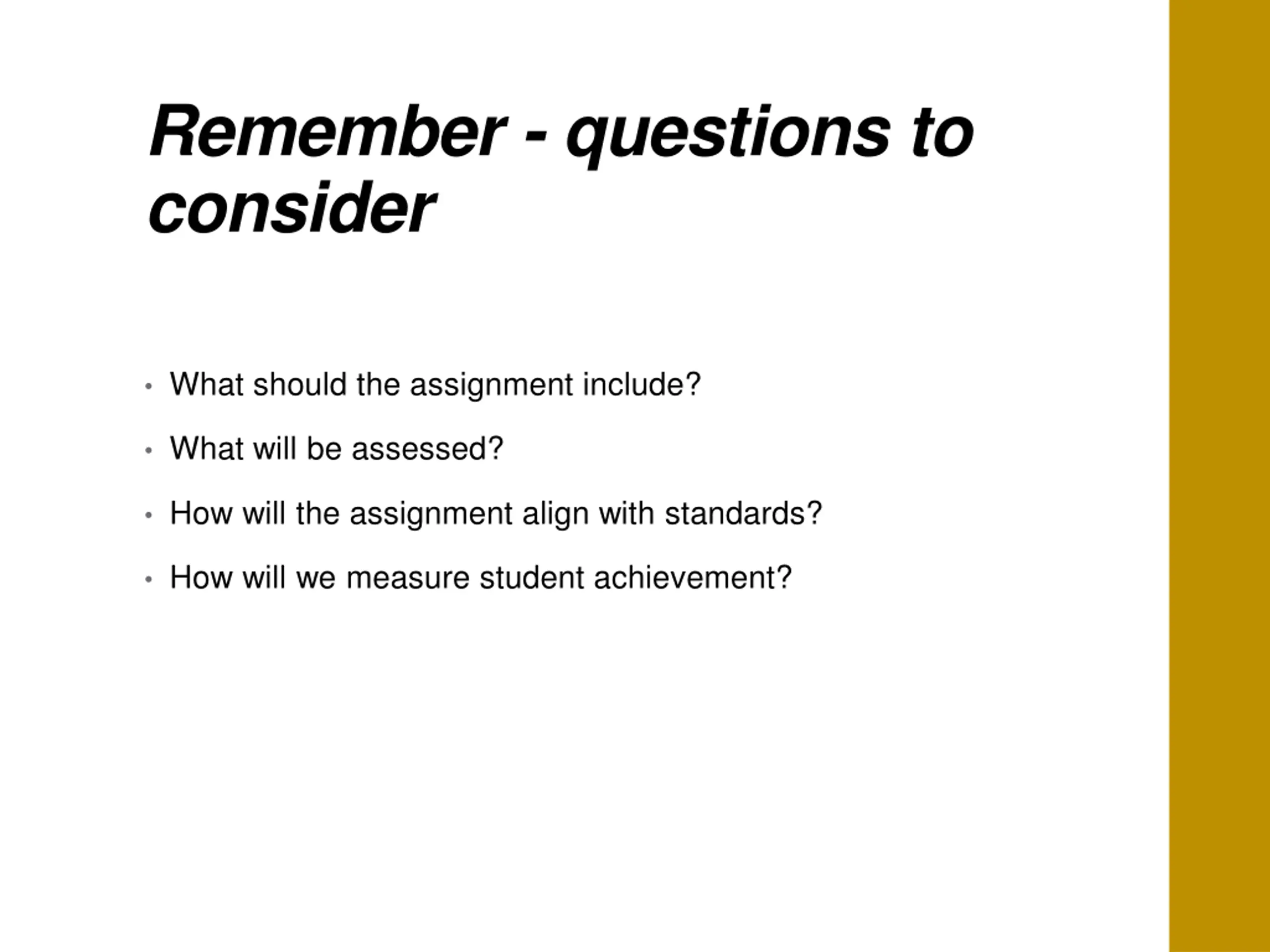 Remember - questions to consider

• What should the assignment include?
• What will be assessed?
• How will the assignment align with standards?
• How will we measure student achievement?